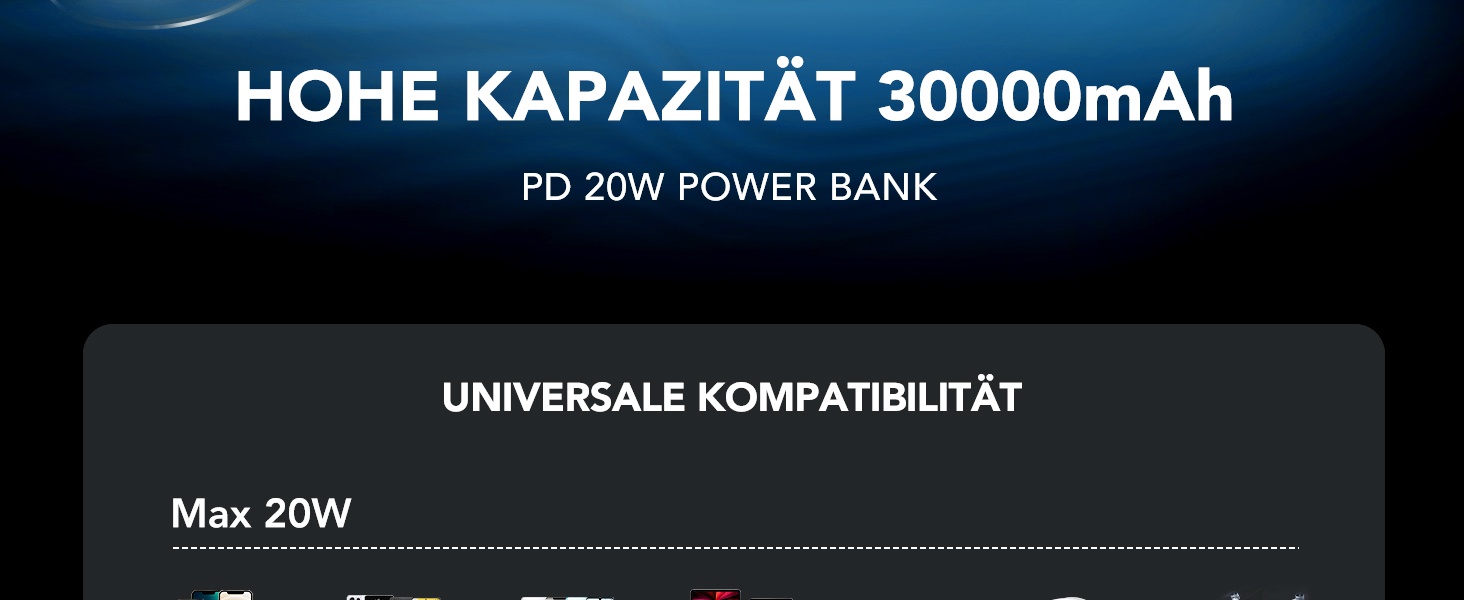 HOHE KAPAZITÄT 30000mAh

PD 20W POWER BANK

UNIVERSALE KOMPATIBILITÄT

Max 20W